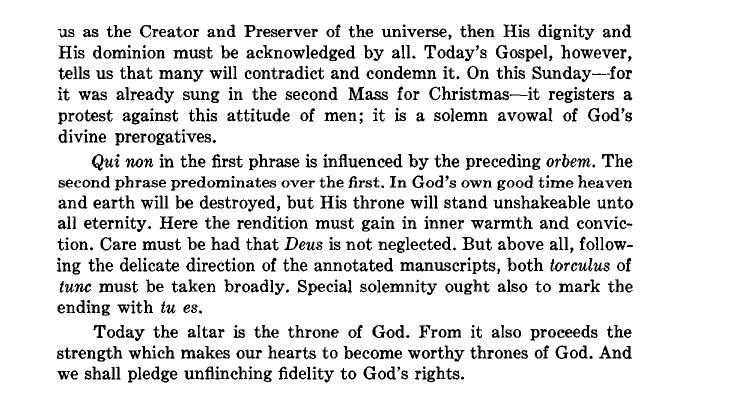 us as the Creator and Preserver of the universe, then His dignity and His dominion must be acknowledged by all. Today's Gospel, however, tells us that many will contradict and condemn it. On this Sunday—for it was already sung in the second Mass for Christmas—it registers a protest against this attitude of men; it is a solemn avowal of God's divine prerogatives.

Qui non in the first phrase is influenced by the preceding orbem. The second phrase predominates over the first. In God's own good time heaven and earth will be destroyed, but His throne will stand unshakeable unto all eternity. Here the rendition must gain in inner warmth and conviction. Care must be had that Deus is not neglected. But above all, following the delicate direction of the annotated manuscripts, both torculus of tunc must be taken broadly. Special solemnity ought also to mark the ending with tu es.

Today the altar is the throne of God. From it also proceeds the strength which makes our hearts to become worthy thrones of God. And we shall pledge unflinching fidelity to God's rights.